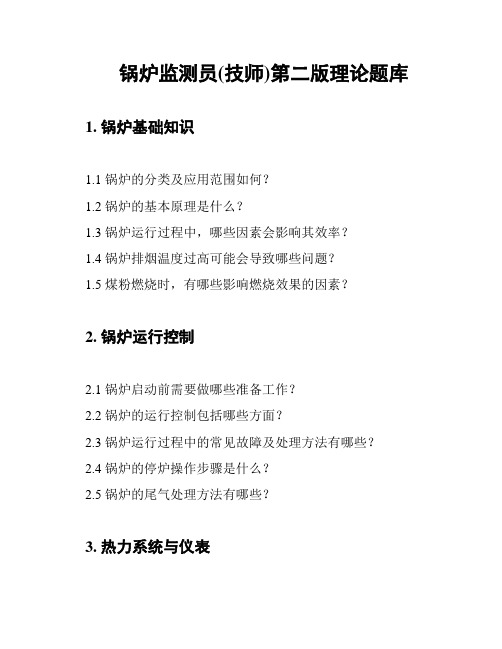 锅炉监测员(技师)第二版理论题库

1. 锅炉基础知识

1.1 锅炉的分类及应用范围如何？

1.2 锅炉的基本原理是什么？

1.3 锅炉运行过程中，哪些因素会影响其效率？

1.4 锅炉排烟温度过高可能会导致哪些问题？

1.5 煤粉燃烧时，有哪些影响燃烧效果的因素？

2. 锅炉运行控制

2.1 锅炉启动前需要做哪些准备工作？

2.2 锅炉的运行控制包括哪些方面？

2.3 锅炉运行过程中的常见故障及处理方法有哪些？

2.4 锅炉的停炉操作步骤是什么？

2.5 锅炉的尾气处理方法有哪些？

3. 热力系统与仪表